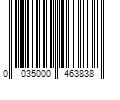 0 035000 463838